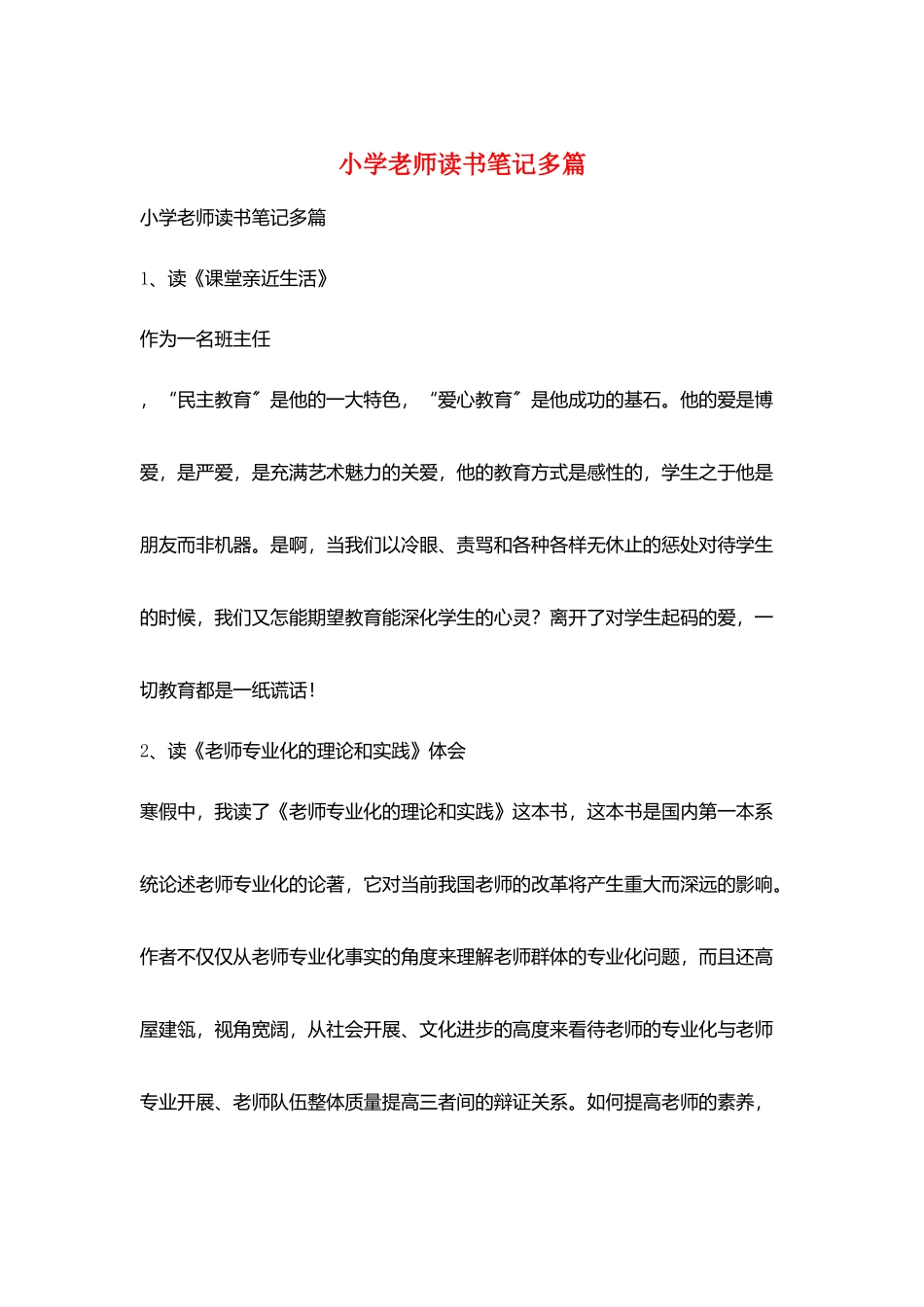 小学老师读书笔记多篇

小学老师读书笔记多篇

1、读《课堂亲近生活》

作为一名班主任

，“民主教育”是他的一大特色，“爱心教育”是他成功的基石。他的爱是博爱，是严爱，是充满艺术魅力的关爱，他的教育方式是感性的，学生之于他是朋友而非机器。是啊，当我们以冷眼、责骂和各种各样无休止的惩处对待学生的时候，我们又怎能期望教育能深化学生的心灵？离开了对学生起码的爱，一切教育都是一纸谎话！

2、读《老师专业化的理论和实践》体会

寒假中，我读了《老师专业化的理论和实践》这本书，这本书是国内第一本系统论述老师专业化的论著，它对当前我国老师的改革将产生重大而深远的影响。作者不仅仅从老师专业化事实的角度来理解老师群体的专业化问题，而且还高屋建瓴，视角宽阔，从社会开展、文化进步的高度来看待老师的专业化与老师专业开展、老师队伍整体质量提高三者间的辩证关系。如何提高老师的素养，